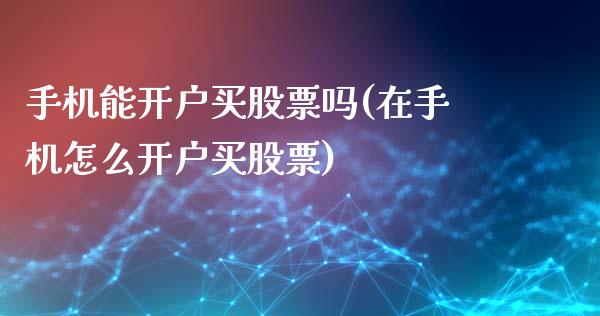 手机能开户买股票吗(在手机怎么开户买股票)